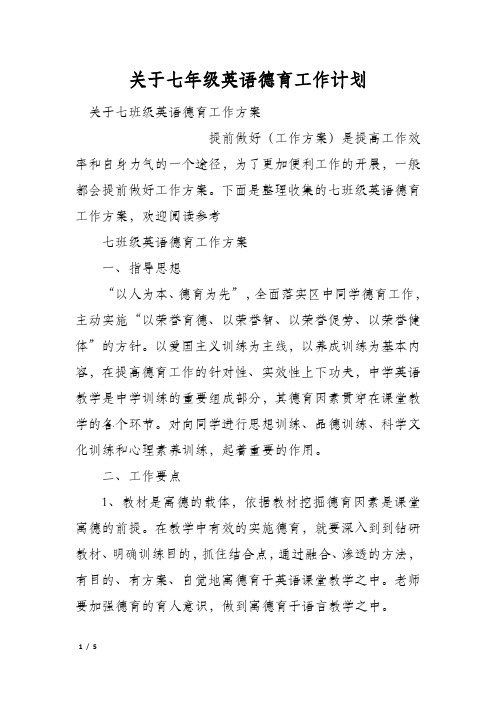 关于七年级英语德育工作计划

关于七班级英语德育工作方案

提前做好（工作方案）是提高工作效率和自身力气的一个途径，为了更加便利工作的开展，一般都会提前做好工作方案。下面是整理收集的七班级英语德育工作方案，欢迎阅读参考

七班级英语德育工作方案

一、指导思想

“以人为本、德育为先”，全面落实区中同学德育工作，主动实施“以荣誉育德、以荣誉智、以荣誉促劳、以荣誉健体”的方针。以爱国主义训练为主线，以养成训练为基本内容，在提高德育工作的针对性、实效性上下功夫，中学英语教学是中学训练的重要组成部分，其德育因素贯穿在课堂教学的各个环节。对向同学进行思想训练、品德训练、科学文化训练和心理素养训练，起着重要的作用。

二、工作要点

1、教材是寓德的载体，依据教材挖掘德育因素是课堂寓德的前提。在教学中有效的实施德育，就要深入到到钻研教材、明确训练目的，抓住结合点，通过融合、渗透的方法，有目的、有方案、自觉地寓德育于英语课堂教学之中。老师要加强德育的育人意识，做到寓德育于语言教学之中。

1 / 5